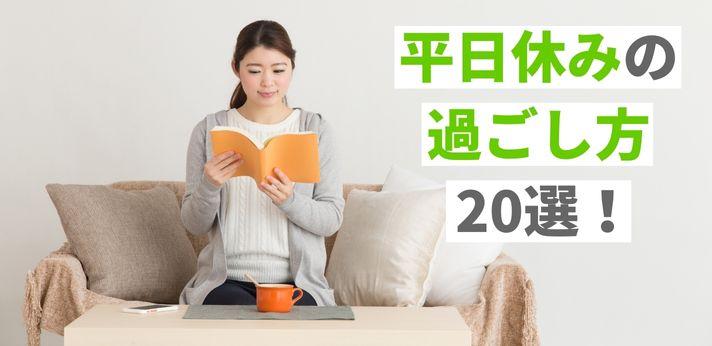 平日休みの
過ごし方
20選！